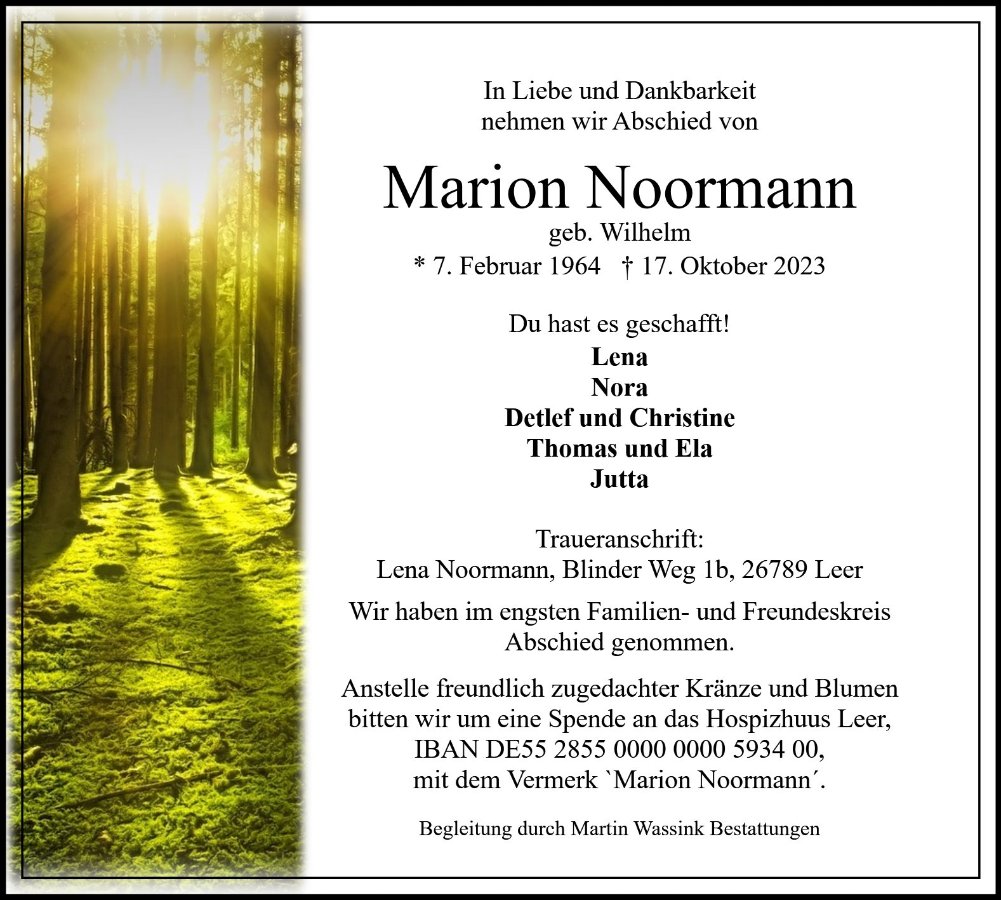 In Liebe und Dankbarkeit
nehmen wir Abschied von

Marion Noormann

geb. Wilhelm

* 7. Februar 1964 † 17. Oktober 2023

Du hast es geschafft!

Lena
Nora
Detlef und Christine
Thomas und Ela
Jutta

Traueranschrift:
Lena Noormann, Blinder Weg 1b, 26789 Leer

Wir haben im engsten Familien- und Freundeskreis Abschied genommen.

Anstelle freundlich zugedachter Kränze und Blumen bitten wir um eine Spende an das Hospizhuus Leer, IBAN DE55 2855 0000 0000 5934 00, mit dem Vermerk `Marion Noormann´.

Begleitung durch Martin Wassink Bestattungen